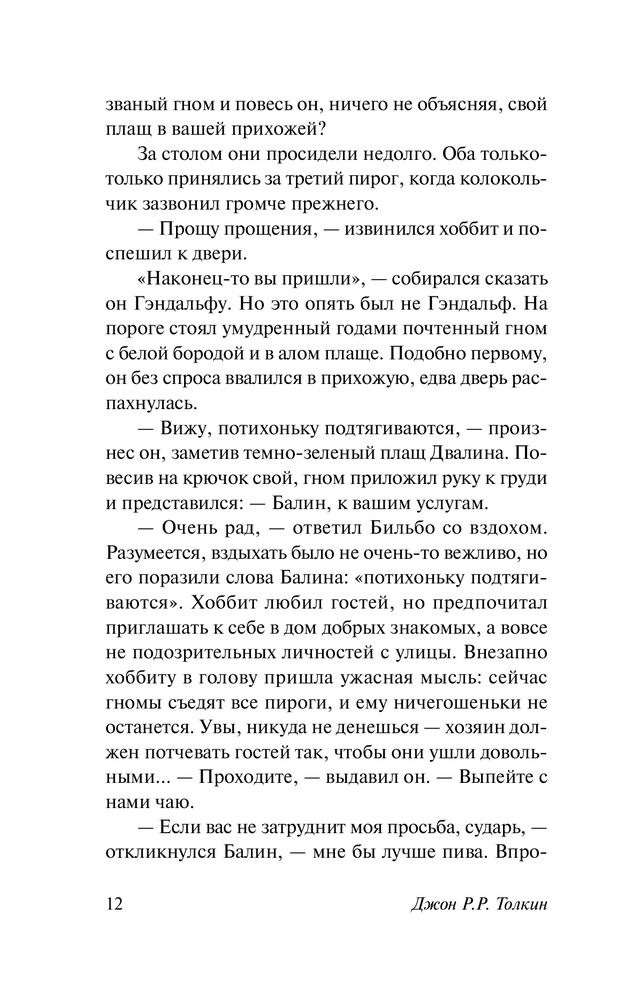 званый гном и повесь он, ничего не объясняя, свой плащ в вашей прихожей?

За столом они просидели недолго. Оба только-только принялись за третий пирог, когда колокольчик зазвонил громче прежнего.

— Прощу прощения, — извинился хоббит и поспешил к двери.

«Наконец-то вы пришли», — собирался сказать он Гэндальфу. Но это опять был не Гэндальф. На пороге стоял умудренный годами почтенный гном с белой бородой и в алом плаще. Подобно первому, он без спроса ввалился в прихожую, едва дверь распахнулась.

— Вижу, потихоньку подтягиваются, — произнес он, заметив темно-зеленый плащ Двалина. Повесив на крючок свой, гном приложил руку к груди и представился: — Балин, к вашим услугам.

— Очень рад, — ответил Бильбо со вздохом. Разумеется, вздыхать было не очень-то вежливо, но его поразили слова Балина: «потихоньку подтягиваются». Хоббит любил гостей, но предпочитал приглашать к себе в дом добрых знакомых, а вовсе не подозрительных личностей с улицы. Внезапно хоббиту в голову пришла ужасная мысль: сейчас гномы съедят все пироги, и ему ничегошеньки не останется. Увы, никуда не денешься — хозяин должен потчевать гостей так, чтобы они ушли довольными... — Проходите, — выдавил он. — Выпейте с нами чаю.

— Если вас не затруднит моя просьба, сударь, — откликнулся Балин, — мне бы лучше пива. Впро-

12 Джон Р.Р. Толкин